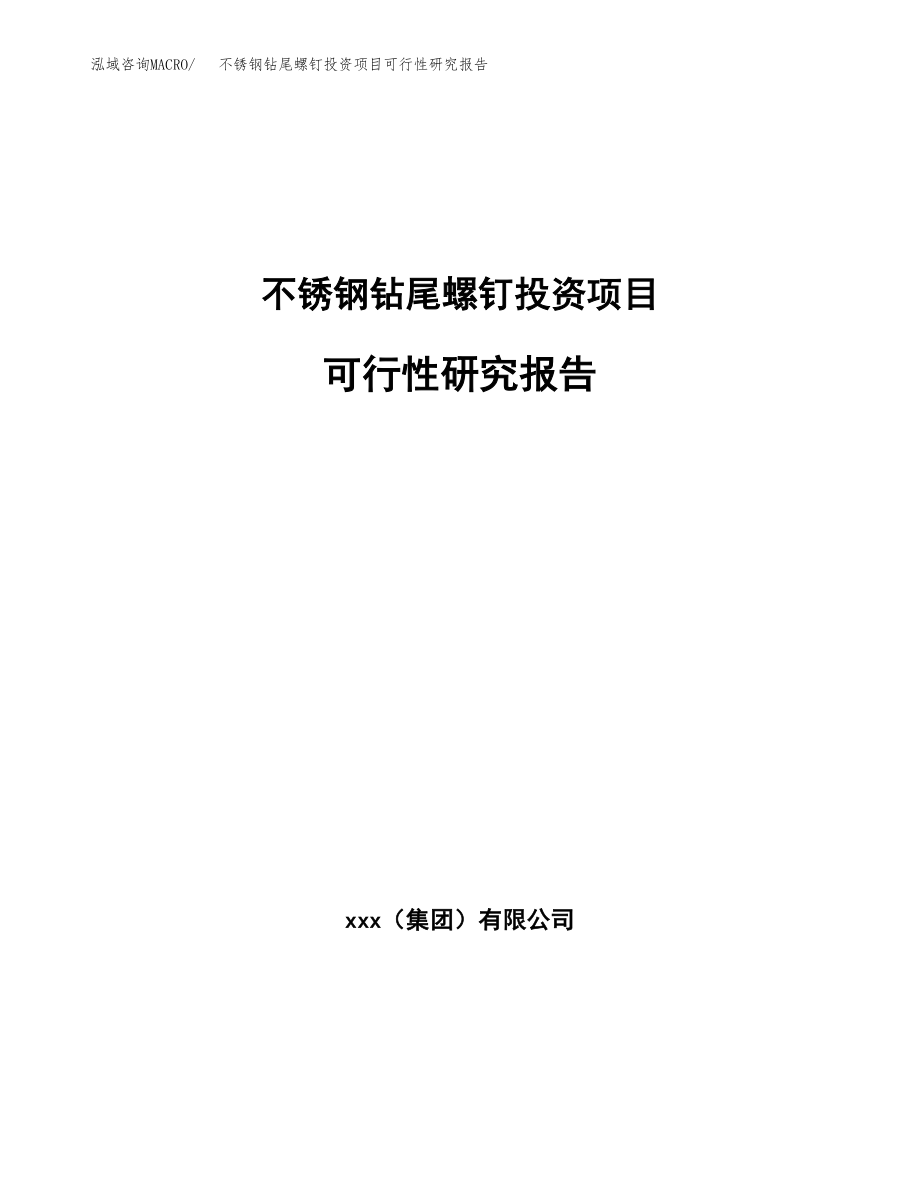 泓域咨询MACRO/　不锈钢钻尾螺钉投资项目可行性研究报告

不锈钢钻尾螺钉投资项目

可行性研究报告

xxx（集团）有限公司